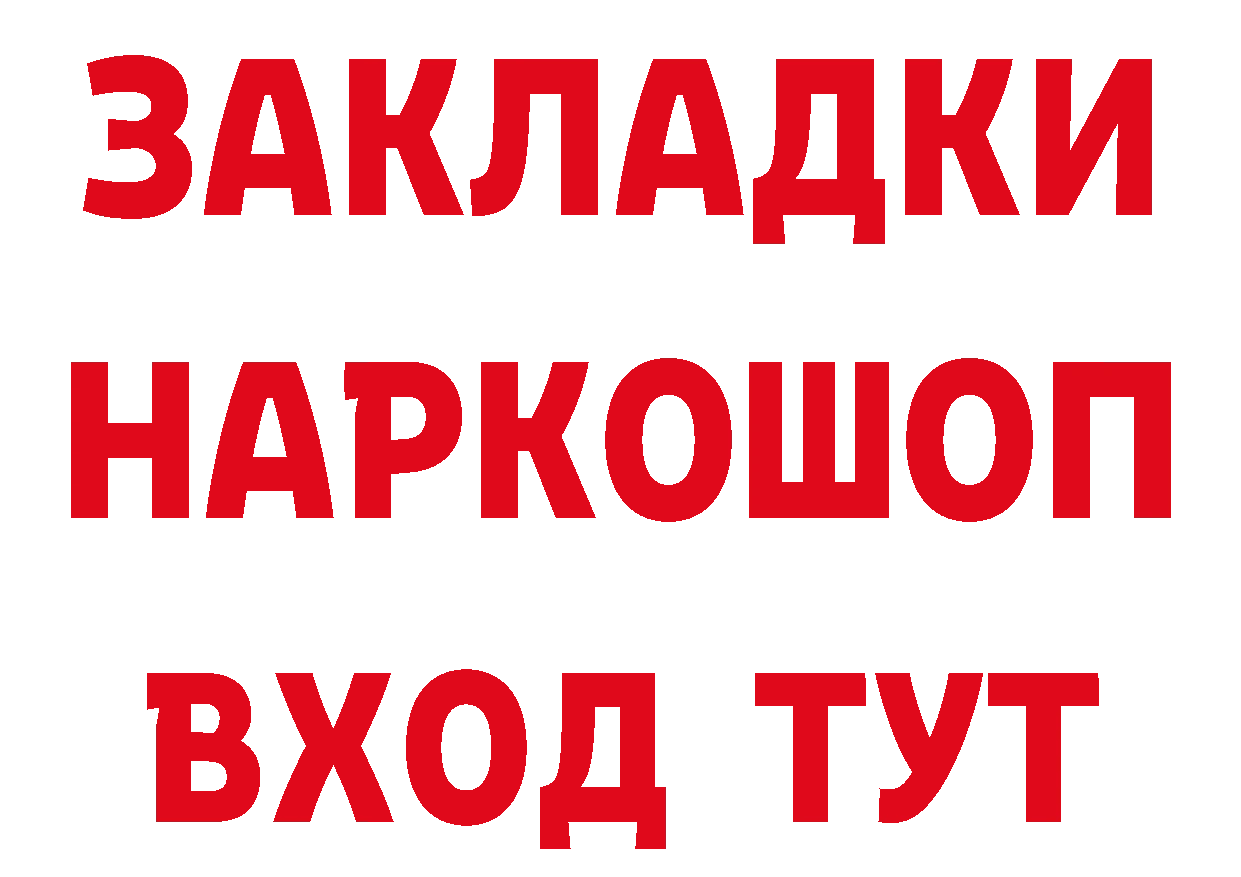 ЗАКЛАДКИ НАРКОШОП ВХОД ТУТ